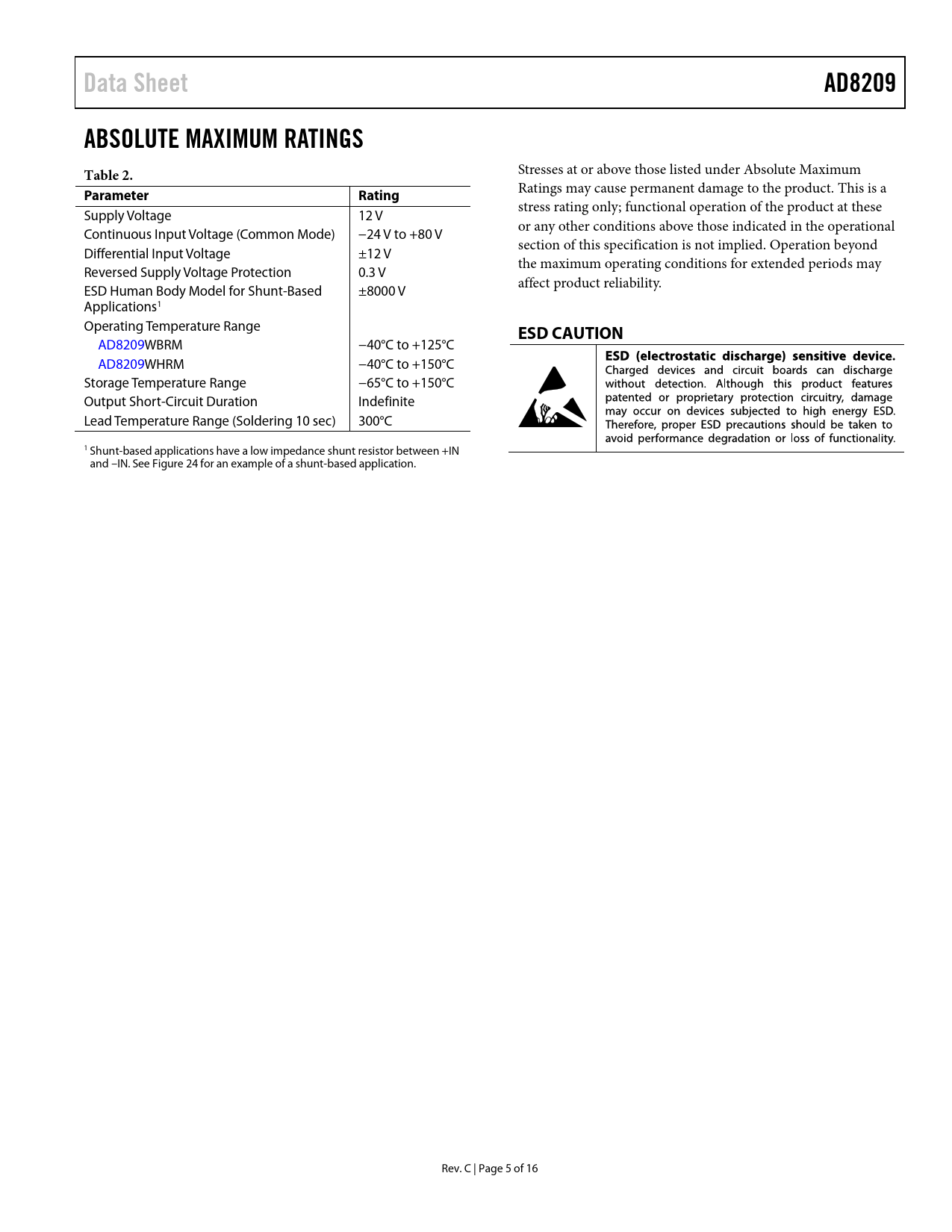 Data Sheet AD8209

ABSOLUTE MAXIMUM RATINGS

Table 2.

| Parameter | Rating |
|---|---|
| Supply Voltage | 12 V |
| Continuous Input Voltage (Common Mode) | −24 V to +80 V |
| Differential Input Voltage | ±12 V |
| Reversed Supply Voltage Protection | 0.3 V |
| ESD Human Body Model for Shunt-Based Applications$^1$ | ±8000 V |
| Operating Temperature Range | |
| AD8209WBRM | −40°C to +125°C |
| AD8209WHRM | −40°C to +150°C |
| Storage Temperature Range | −65°C to +150°C |
| Output Short-Circuit Duration | Indefinite |
| Lead Temperature Range (Soldering 10 sec) | 300°C |

$^1$ Shunt-based applications have a low impedance shunt resistor between +IN and −IN. See Figure 24 for an example of a shunt-based application.

Stresses at or above those listed under Absolute Maximum Ratings may cause permanent damage to the product. This is a stress rating only; functional operation of the product at these or any other conditions above those indicated in the operational section of this specification is not implied. Operation beyond the maximum operating conditions for extended periods may affect product reliability.

ESD CAUTION

ESD (electrostatic discharge) sensitive device. Charged devices and circuit boards can discharge without detection. Although this product features patented or proprietary protection circuitry, damage may occur on devices subjected to high energy ESD. Therefore, proper ESD precautions should be taken to avoid performance degradation or loss of functionality.

Rev. C | Page 5 of 16